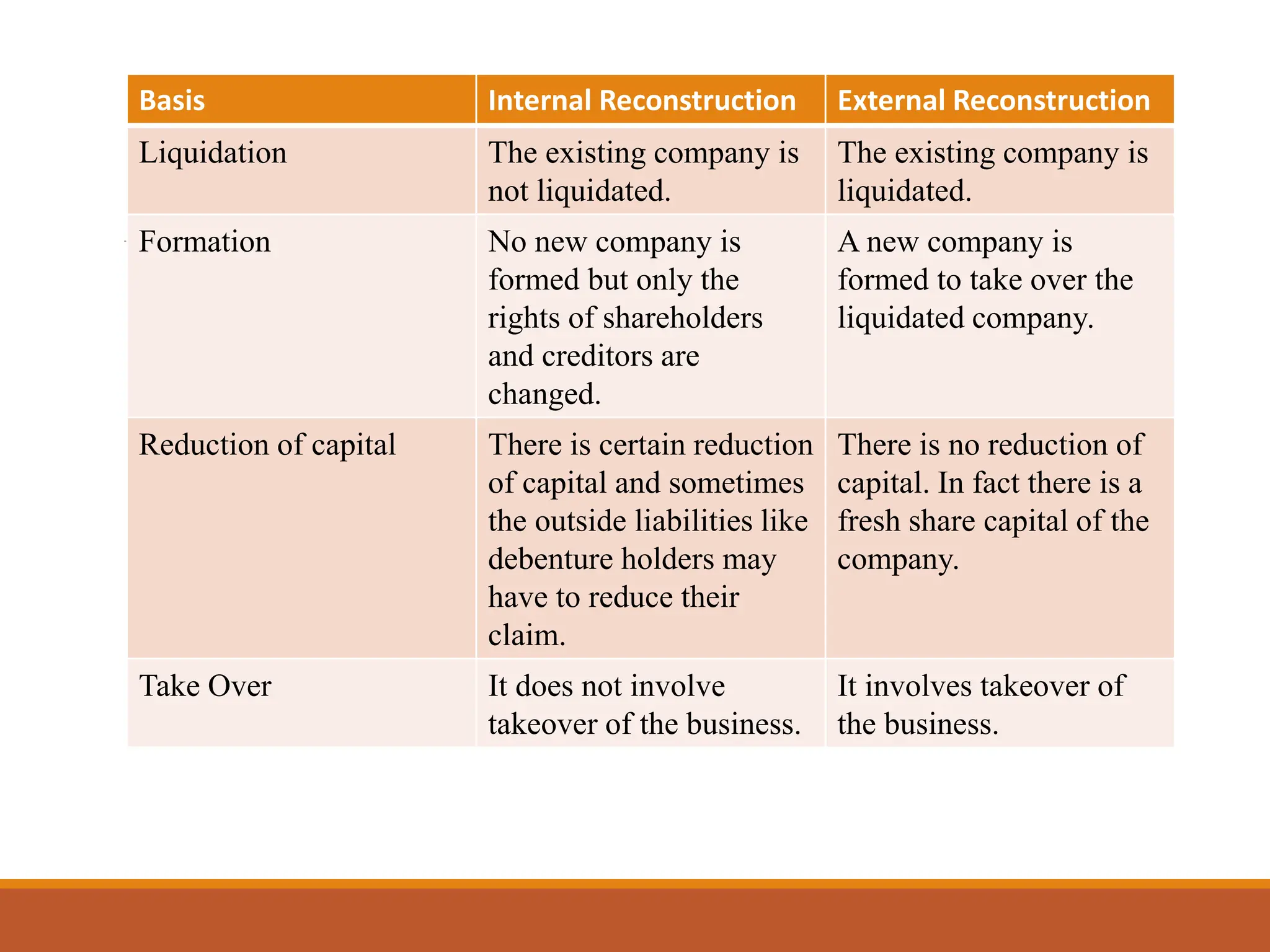 | Basis | Internal Reconstruction | External Reconstruction |
|---|---|---|
| Liquidation | The existing company is not liquidated. | The existing company is liquidated. |
| Formation | No new company is formed but only the rights of shareholders and creditors are changed. | A new company is formed to take over the liquidated company. |
| Reduction of capital | There is certain reduction of capital and sometimes the outside liabilities like debenture holders may have to reduce their claim. | There is no reduction of capital. In fact there is a fresh share capital of the company. |
| Take Over | It does not involve takeover of the business. | It involves takeover of the business. |